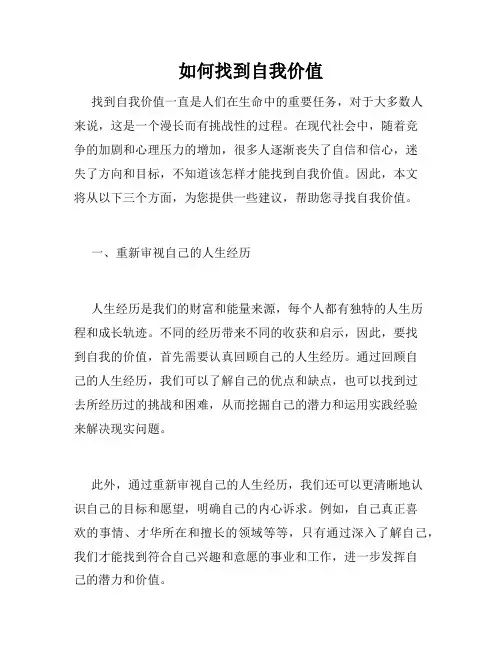 如何找到自我价值

找到自我价值一直是人们在生命中的重要任务，对于大多数人来说，这是一个漫长而有挑战性的过程。在现代社会中，随着竞争的加剧和心理压力的增加，很多人逐渐丧失了自信和信心，迷失了方向和目标，不知道该怎样才能找到自我价值。因此，本文将从以下三个方面，为您提供一些建议，帮助您寻找自我价值。

一、重新审视自己的人生经历

人生经历是我们的财富和能量来源，每个人都有独特的人生历程和成长轨迹。不同的经历带来不同的收获和启示，因此，要找到自我的价值，首先需要认真回顾自己的人生经历。通过回顾自己的人生经历，我们可以了解自己的优点和缺点，也可以找到过去所经历过的挑战和困难，从而挖掘自己的潜力和运用实践经验来解决现实问题。

此外，通过重新审视自己的人生经历，我们还可以更清晰地认识自己的目标和愿望，明确自己的内心诉求。例如，自己真正喜欢的事情、才华所在和擅长的领域等等，只有通过深入了解自己，我们才能找到符合自己兴趣和意愿的事业和工作，进一步发挥自己的潜力和价值。